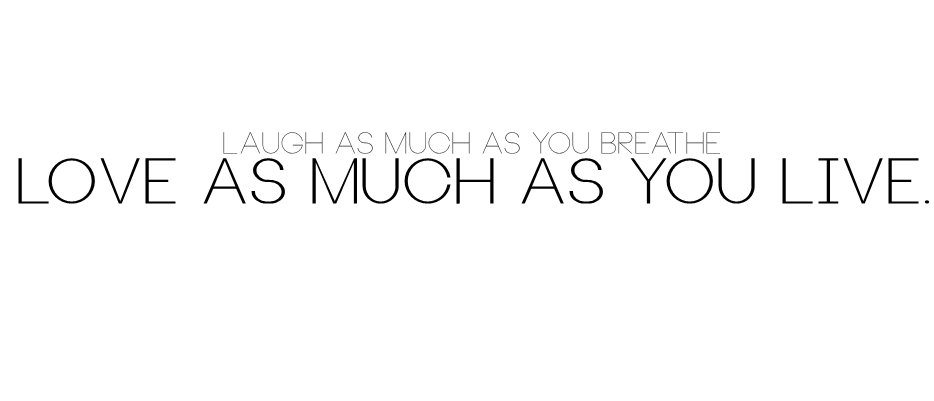 LAUGH AS MUCH AS YOU BREATHE
LOVE AS MUCH AS YOU LIVE.